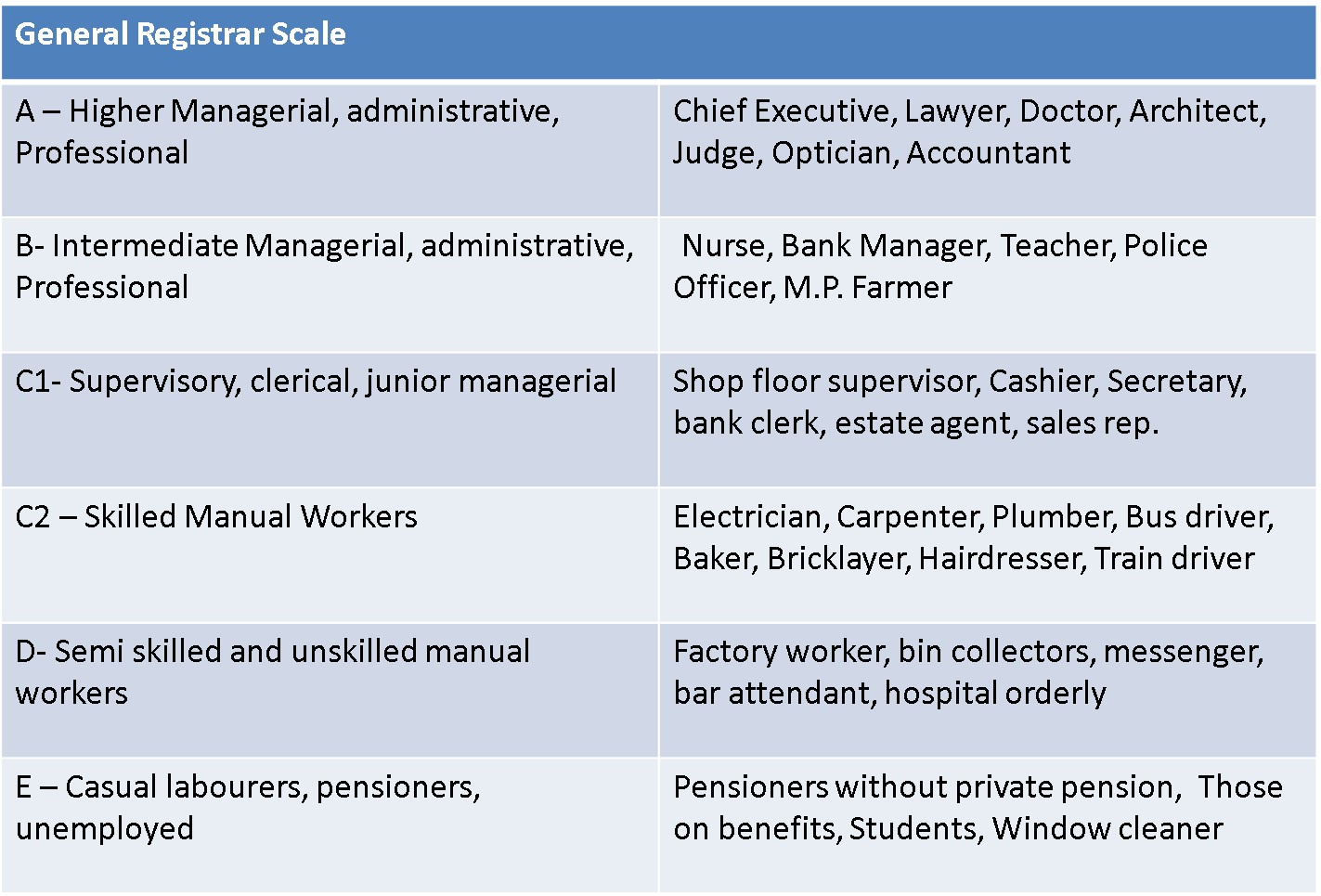 | General Registrar Scale | |
|---|---|
| A – Higher Managerial, administrative, Professional | Chief Executive, Lawyer, Doctor, Architect, Judge, Optician, Accountant |
| B- Intermediate Managerial, administrative, Professional | Nurse, Bank Manager, Teacher, Police Officer, M.P. Farmer |
| C1- Supervisory, clerical, junior managerial | Shop floor supervisor, Cashier, Secretary, bank clerk, estate agent, sales rep. |
| C2 – Skilled Manual Workers | Electrician, Carpenter, Plumber, Bus driver, Baker, Bricklayer, Hairdresser, Train driver |
| D- Semi skilled and unskilled manual workers | Factory worker, bin collectors, messenger, bar attendant, hospital orderly |
| E – Casual labourers, pensioners, unemployed | Pensioners without private pension, Those on benefits, Students, Window cleaner |